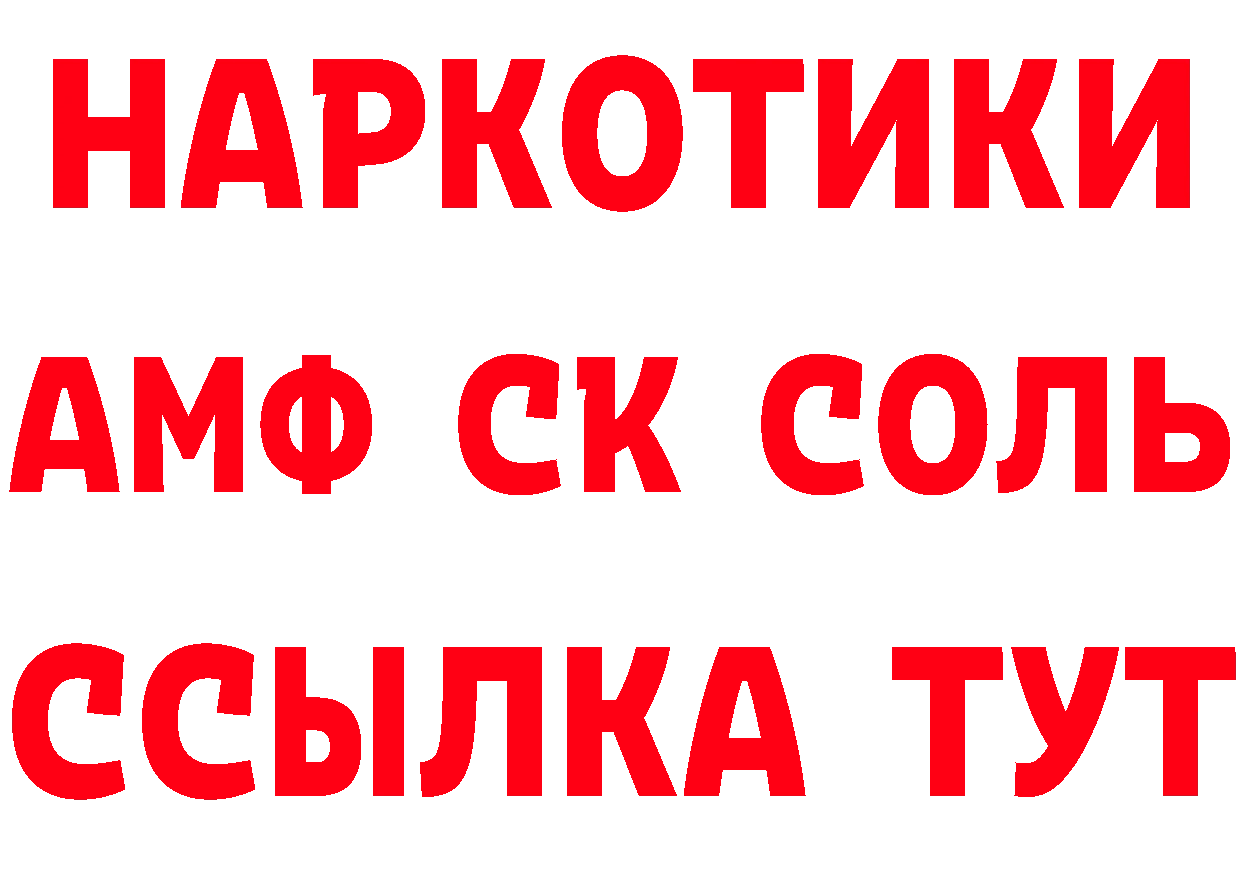 НАРКОТИКИ

АМФ СК СОЛЬ

ССЫЛКА ТУТ